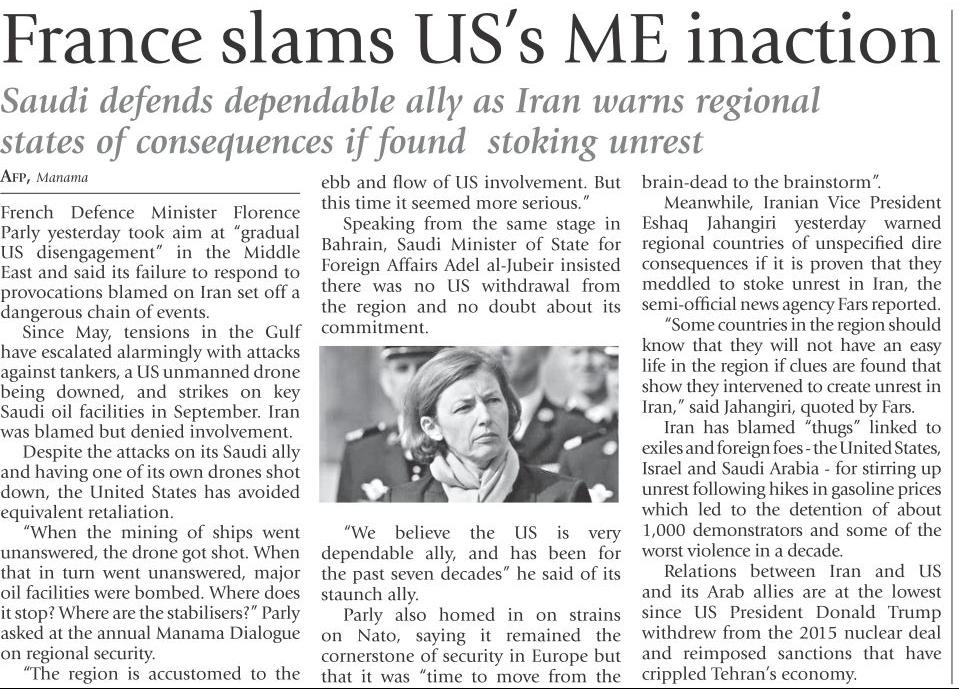 France slams US's ME inaction

Saudi defends dependable ally as Iran warns regional states of consequences if found stoking unrest

AFP, Manama

French Defence Minister Florence Parly yesterday took aim at "gradual US disengagement" in the Middle East and said its failure to respond to provocations blamed on Iran set off a dangerous chain of events.

Since May, tensions in the Gulf have escalated alarmingly with attacks against tankers, a US unmanned drone being downed, and strikes on key Saudi oil facilities in September. Iran was blamed but denied involvement.

Despite the attacks on its Saudi ally and having one of its own drones shot down, the United States has avoided equivalent retaliation.

"When the mining of ships went unanswered, the drone got shot. When that in turn went unanswered, major oil facilities were bombed. Where does it stop? Where are the stabilisers?" Parly asked at the annual Manama Dialogue on regional security.

"The region is accustomed to the ebb and flow of US involvement. But this time it seemed more serious."

Speaking from the same stage in Bahrain, Saudi Minister of State for Foreign Affairs Adel al-Jubeir insisted there was no US withdrawal from the region and no doubt about its commitment.

"We believe the US is very dependable ally, and has been for the past seven decades" he said of its staunch ally.

Parly also homed in on strains on Nato, saying it remained the cornerstone of security in Europe but that it was "time to move from the brain-dead to the brainstorm".

Meanwhile, Iranian Vice President Eshaq Jahangiri yesterday warned regional countries of unspecified dire consequences if it is proven that they meddled to stoke unrest in Iran, the semi-official news agency Fars reported.

"Some countries in the region should know that they will not have an easy life in the region if clues are found that show they intervened to create unrest in Iran," said Jahangiri, quoted by Fars.

Iran has blamed "thugs" linked to exiles and foreign foes - the United States, Israel and Saudi Arabia - for stirring up unrest following hikes in gasoline prices which led to the detention of about 1,000 demonstrators and some of the worst violence in a decade.

Relations between Iran and US and its Arab allies are at the lowest since US President Donald Trump withdrew from the 2015 nuclear deal and reimposed sanctions that have crippled Tehran's economy.